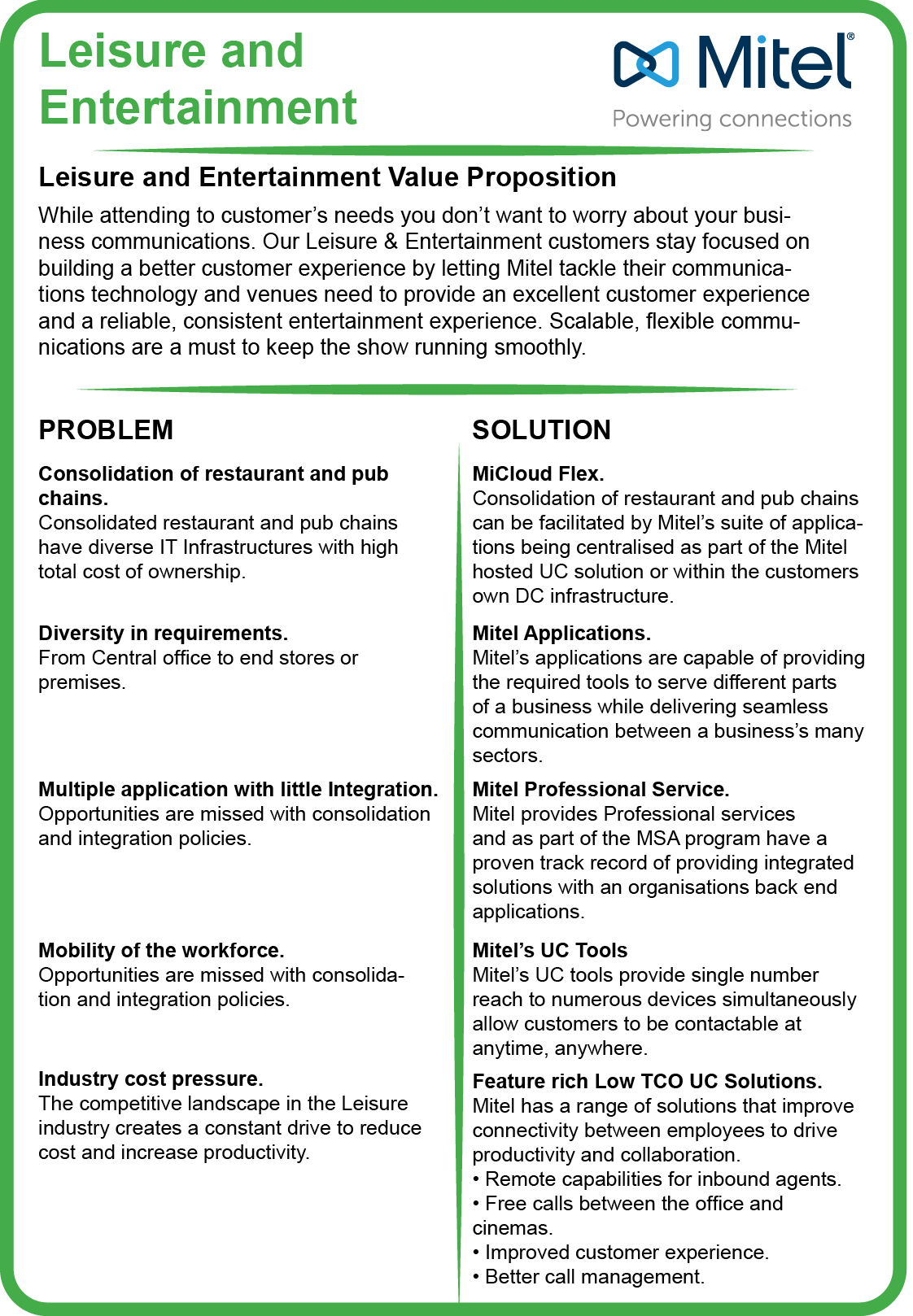 Leisure and Entertainment

Mitel®
Powering connections

Leisure and Entertainment Value Proposition

While attending to customer's needs you don't want to worry about your business communications. Our Leisure & Entertainment customers stay focused on building a better customer experience by letting Mitel tackle their communications technology and venues need to provide an excellent customer experience and a reliable, consistent entertainment experience. Scalable, flexible communications are a must to keep the show running smoothly.

PROBLEM

Consolidation of restaurant and pub chains.
Consolidated restaurant and pub chains have diverse IT Infrastructures with high total cost of ownership.

Diversity in requirements.
From Central office to end stores or premises.

Multiple application with little Integration.
Opportunities are missed with consolidation and integration policies.

Mobility of the workforce.
Opportunities are missed with consolidation and integration policies.

Industry cost pressure.
The competitive landscape in the Leisure industry creates a constant drive to reduce cost and increase productivity.

SOLUTION

MiCloud Flex.
Consolidation of restaurant and pub chains can be facilitated by Mitel's suite of applications being centralised as part of the Mitel hosted UC solution or within the customers own DC infrastructure.

Mitel Applications.
Mitel's applications are capable of providing the required tools to serve different parts of a business while delivering seamless communication between a business's many sectors.

Mitel Professional Service.
Mitel provides Professional services and as part of the MSA program have a proven track record of providing integrated solutions with an organisations back end applications.

Mitel's UC Tools
Mitel's UC tools provide single number reach to numerous devices simultaneously allow customers to be contactable at anytime, anywhere.

Feature rich Low TCO UC Solutions.
Mitel has a range of solutions that improve connectivity between employees to drive productivity and collaboration.
• Remote capabilities for inbound agents.
• Free calls between the office and cinemas.
• Improved customer experience.
• Better call management.